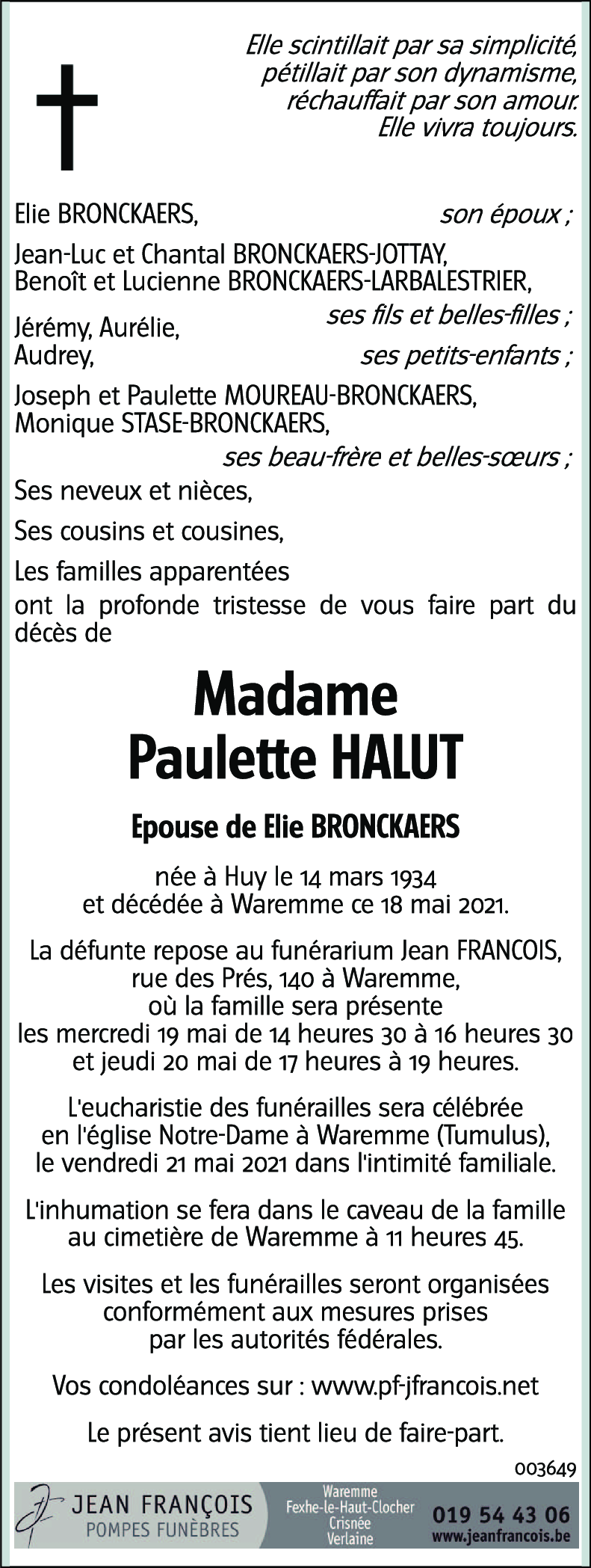 Elle scintillait par sa simplicité,
pétillait par son dynamisme,
réchauffait par son amour.
Elle vivra toujours.

Elie BRONCKAERS, son époux ;

Jean-Luc et Chantal BRONCKAERS-JOTTAY,
Benoît et Lucienne BRONCKAERS-LARBALESTRIER,
ses fils et belles-filles ;

Jérémy, Aurélie,
Audrey, ses petits-enfants ;

Joseph et Paulette MOUREAU-BRONCKAERS,
Monique STASE-BRONCKAERS,
ses beau-frère et belles-sœurs ;

Ses neveux et nièces,

Ses cousins et cousines,

Les familles apparentées
ont la profonde tristesse de vous faire part du décès de

Madame
Paulette HALUT

Epouse de Elie BRONCKAERS

née à Huy le 14 mars 1934
et décédée à Waremme ce 18 mai 2021.

La défunte repose au funérarium Jean FRANCOIS,
rue des Prés, 140 à Waremme,
où la famille sera présente
les mercredi 19 mai de 14 heures 30 à 16 heures 30
et jeudi 20 mai de 17 heures à 19 heures.

L'eucharistie des funérailles sera célébrée
en l'église Notre-Dame à Waremme (Tumulus),
le vendredi 21 mai 2021 dans l'intimité familiale.

L'inhumation se fera dans le caveau de la famille
au cimetière de Waremme à 11 heures 45.

Les visites et les funérailles seront organisées
conformément aux mesures prises
par les autorités fédérales.

Vos condoléances sur : www.pf-jfrancois.net

Le présent avis tient lieu de faire-part.

003649

JEAN FRANÇOIS
POMPES FUNÈBRES

Waremme
Fexhe-le-Haut-Clocher
Crisnée
Verlaine

019 54 43 06
www.jeanfrancois.be